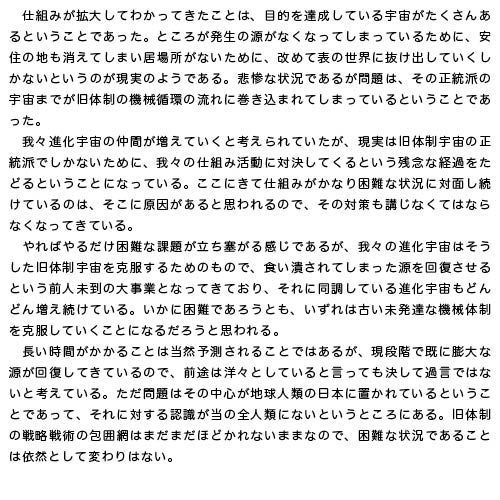 仕組みが拡大してわかってきたことは、目的を達成している宇宙がたくさんあるということであった。ところが発生の源がなくなってしまっているために、安住の地も消えてしまい居場所がないために、改めて表の世界に抜け出していくしかないというのが現実のようである。悲惨な状況であるが問題は、その正統派の宇宙までが旧体制の機械循環の流れに巻き込まれてしまっているということであった。

我々進化宇宙の仲間が増えていくと考えられていたが、現実は旧体制宇宙の正統派でしかないために、我々の仕組み活動に対決してくるという残念な経過をたどるということになっている。ここにきて仕組みがかなり困難な状況に対面し続けているのは、そこに原因があると思われるので、その対策も講じなくてはならなくなってきている。

やればやるだけ困難な課題が立ち塞がる感じであるが、我々の進化宇宙はそうした旧体制宇宙を克服するためのもので、食い潰されてしまった源を回復させるという前人未到の大事業となってきており、それに同調している進化宇宙もどんどん増え続けている。いかに困難であろうとも、いずれは古い未発達な機械体制を克服していくことになるだろうと思われる。

長い時間がかかることは当然予測されることではあるが、現段階で既に膨大な源が回復してきているので、前途は洋々としていると言っても決して過言ではないと考えている。ただ問題はその中心が地球人類の日本に置かれているということであって、それに対する認識が当の全人類にないというところにある。旧体制の戦略戦術の包囲網はまだまだほどかれないままなので、困難な状況であることは依然として変わりはない。